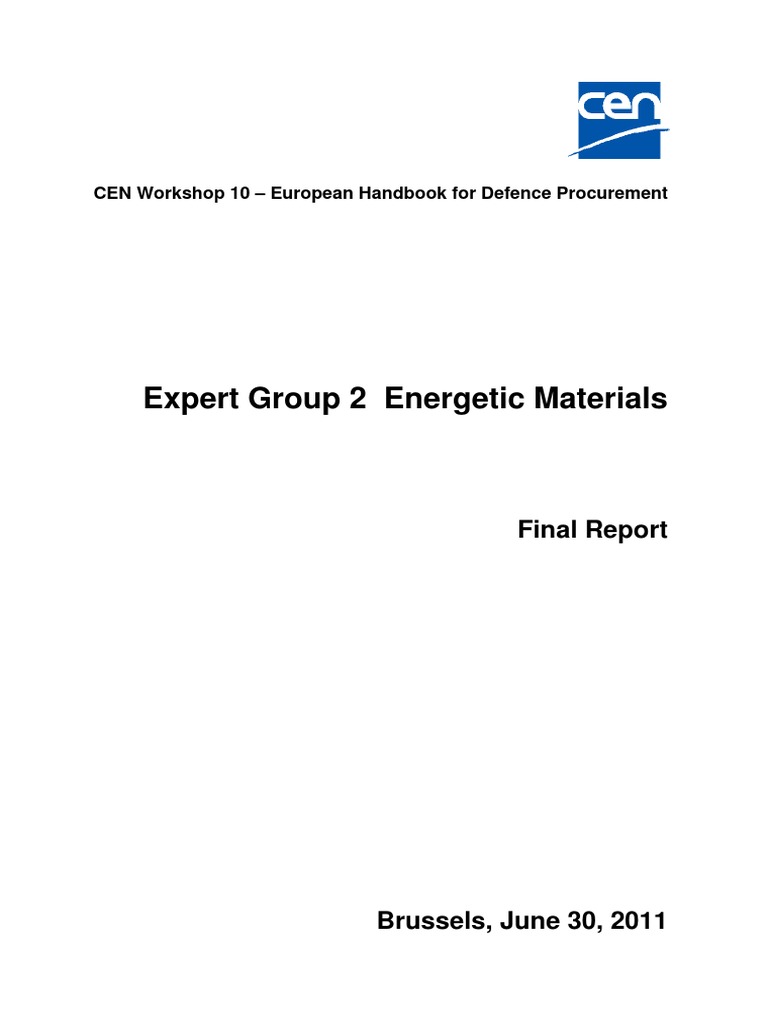 cen

CEN Workshop 10 – European Handbook for Defence Procurement

Expert Group 2 Energetic Materials

Final Report

Brussels, June 30, 2011